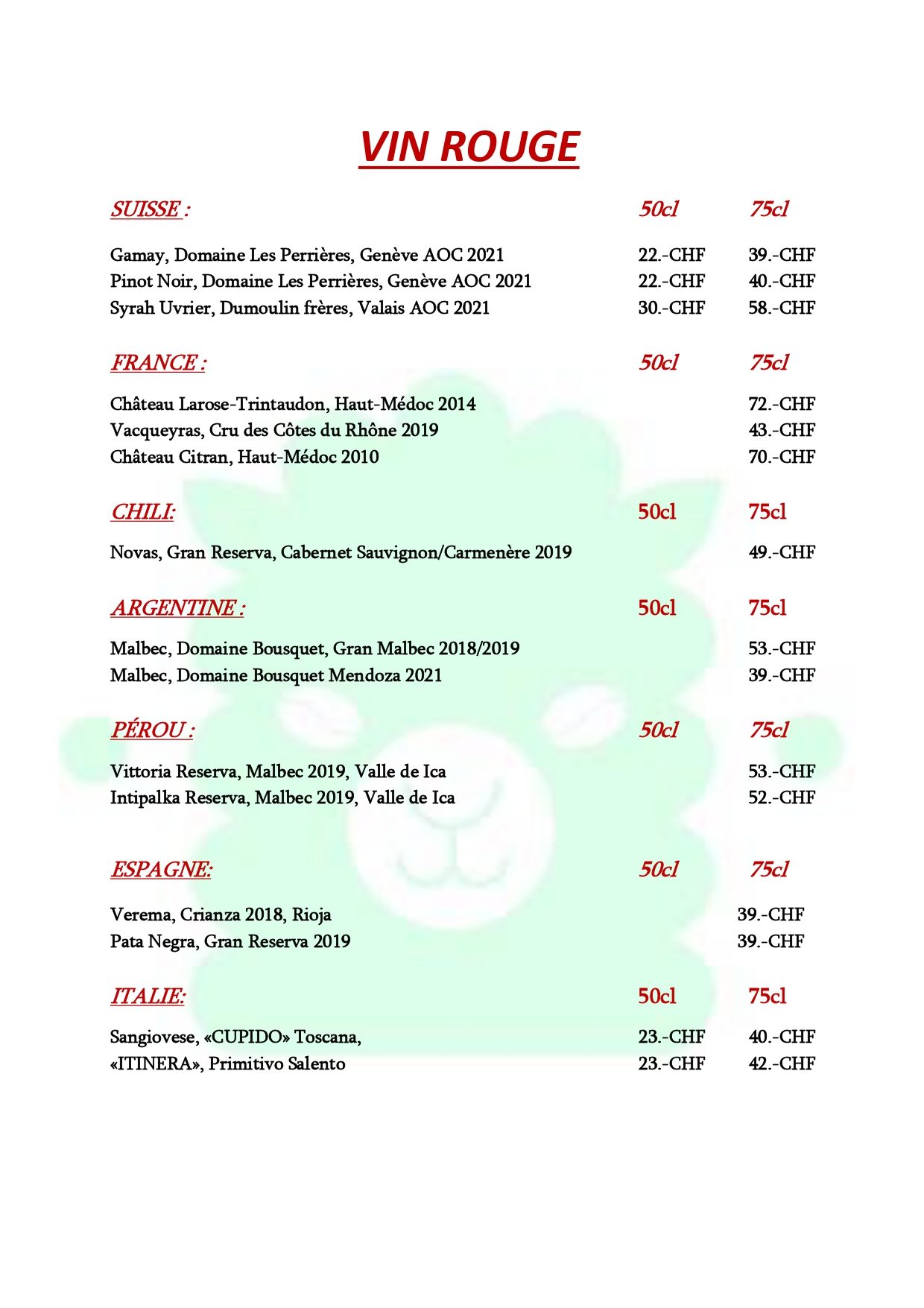 VIN ROUGE

| SUISSE : | 50cl | 75cl |
|---|---|---|
| Gamay, Domaine Les Perrières, Genève AOC 2021 | 22.-CHF | 39.-CHF |
| Pinot Noir, Domaine Les Perrières, Genève AOC 2021 | 22.-CHF | 40.-CHF |
| Syrah Uvrier, Dumoulin frères, Valais AOC 2021 | 30.-CHF | 58.-CHF |

| FRANCE : | 50cl | 75cl |
|---|---|---|
| Château Larose-Trintaudon, Haut-Médoc 2014 | | 72.-CHF |
| Vacqueyras, Cru des Côtes du Rhône 2019 | | 43.-CHF |
| Château Citran, Haut-Médoc 2010 | | 70.-CHF |

| CHILI: | 50cl | 75cl |
|---|---|---|
| Novas, Gran Reserva, Cabernet Sauvignon/Carmenère 2019 | | 49.-CHF |

| ARGENTINE : | 50cl | 75cl |
|---|---|---|
| Malbec, Domaine Bousquet, Gran Malbec 2018/2019 | | 53.-CHF |
| Malbec, Domaine Bousquet Mendoza 2021 | | 39.-CHF |

| PÉROU : | 50cl | 75cl |
|---|---|---|
| Vittoria Reserva, Malbec 2019, Valle de Ica | | 53.-CHF |
| Intipalka Reserva, Malbec 2019, Valle de Ica | | 52.-CHF |

| ESPAGNE: | 50cl | 75cl |
|---|---|---|
| Verema, Crianza 2018, Rioja | | 39.-CHF |
| Pata Negra, Gran Reserva 2019 | | 39.-CHF |

| ITALIE: | 50cl | 75cl |
|---|---|---|
| Sangiovese, «CUPIDO» Toscana, | 23.-CHF | 40.-CHF |
| «ITINERA», Primitivo Salento | 23.-CHF | 42.-CHF |